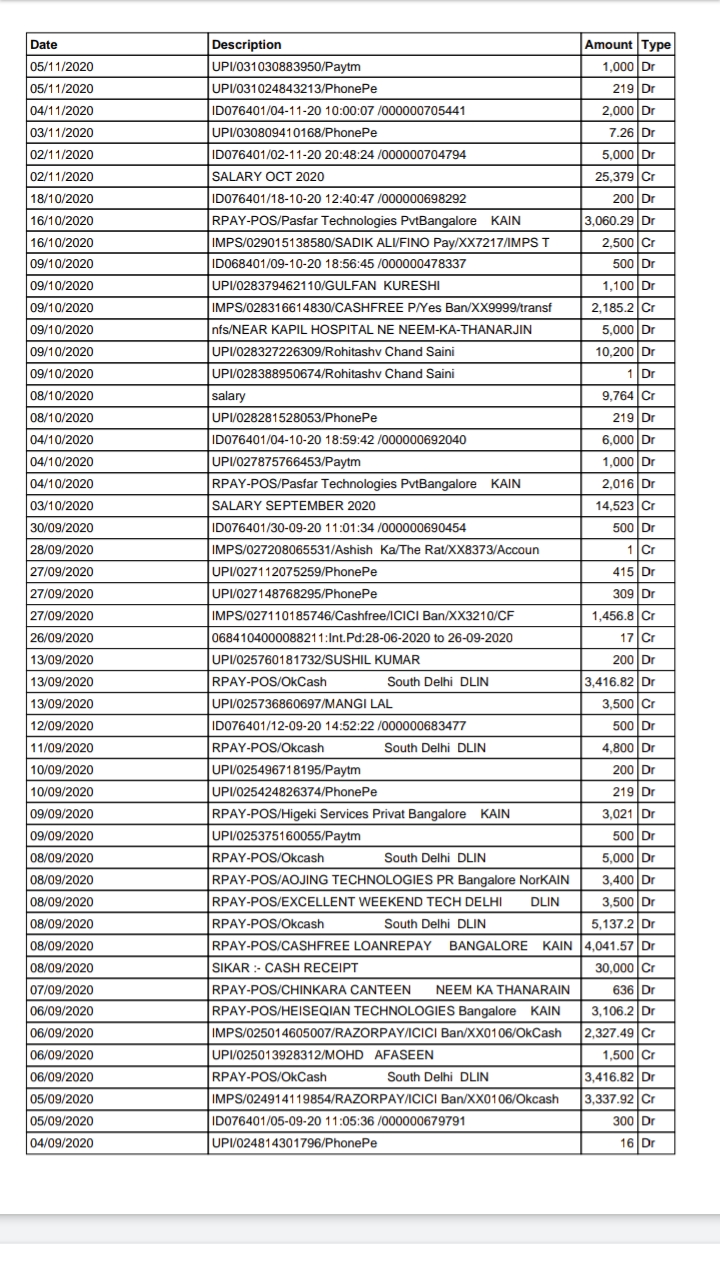 | Date | Description | Amount | Type |
|---|---|---|---|
| 05/11/2020 | UPI/031030883950/Paytm | 1,000 | Dr |
| 05/11/2020 | UPI/031024843213/PhonePe | 219 | Dr |
| 04/11/2020 | ID076401/04-11-20 10:00:07 /000000705441 | 2,000 | Dr |
| 03/11/2020 | UPI/030809410168/PhonePe | 7.26 | Dr |
| 02/11/2020 | ID076401/02-11-20 20:48:24 /000000704794 | 5,000 | Dr |
| 02/11/2020 | SALARY OCT 2020 | 25,379 | Cr |
| 18/10/2020 | ID076401/18-10-20 12:40:47 /000000698292 | 200 | Dr |
| 16/10/2020 | RPAY-POS/Pasfar Technologies PvtBangalore KAIN | 3,060.29 | Dr |
| 16/10/2020 | IMPS/029015138580/SADIK ALI/FINO Pay/XX7217/IMPS T | 2,500 | Cr |
| 09/10/2020 | ID068401/09-10-20 18:56:45 /000000478337 | 500 | Dr |
| 09/10/2020 | UPI/028379462110/GULFAN KURESHI | 1,100 | Dr |
| 09/10/2020 | IMPS/028316614830/CASHFREE P/Yes Ban/XX9999/transf | 2,185.2 | Cr |
| 09/10/2020 | nfs/NEAR KAPIL HOSPITAL NE NEEM-KA-THANARJIN | 5,000 | Dr |
| 09/10/2020 | UPI/028327226309/Rohitashv Chand Saini | 10,200 | Dr |
| 09/10/2020 | UPI/028388950674/Rohitashv Chand Saini | 1 | Dr |
| 08/10/2020 | salary | 9,764 | Cr |
| 08/10/2020 | UPI/028281528053/PhonePe | 219 | Dr |
| 04/10/2020 | ID076401/04-10-20 18:59:42 /000000692040 | 6,000 | Dr |
| 04/10/2020 | UPI/027875766453/Paytm | 1,000 | Dr |
| 04/10/2020 | RPAY-POS/Pasfar Technologies PvtBangalore KAIN | 2,016 | Dr |
| 03/10/2020 | SALARY SEPTEMBER 2020 | 14,523 | Cr |
| 30/09/2020 | ID076401/30-09-20 11:01:34 /000000690454 | 500 | Dr |
| 28/09/2020 | IMPS/027208065531/Ashish Ka/The Rat/XX8373/Accoun | 1 | Cr |
| 27/09/2020 | UPI/027112075259/PhonePe | 415 | Dr |
| 27/09/2020 | UPI/027148768295/PhonePe | 309 | Dr |
| 27/09/2020 | IMPS/027110185746/Cashfree/ICICI Ban/XX3210/CF | 1,456.8 | Cr |
| 26/09/2020 | 0684104000088211:Int.Pd:28-06-2020 to 26-09-2020 | 17 | Cr |
| 13/09/2020 | UPI/025760181732/SUSHIL KUMAR | 200 | Dr |
| 13/09/2020 | RPAY-POS/OkCash South Delhi DLIN | 3,416.82 | Dr |
| 13/09/2020 | UPI/025736860697/MANGI LAL | 3,500 | Cr |
| 12/09/2020 | ID076401/12-09-20 14:52:22 /000000683477 | 500 | Dr |
| 11/09/2020 | RPAY-POS/Okcash South Delhi DLIN | 4,800 | Dr |
| 10/09/2020 | UPI/025496718195/Paytm | 200 | Dr |
| 10/09/2020 | UPI/025424826374/PhonePe | 219 | Dr |
| 09/09/2020 | RPAY-POS/Higeki Services Privat Bangalore KAIN | 3,021 | Dr |
| 09/09/2020 | UPI/025375160055/Paytm | 500 | Dr |
| 08/09/2020 | RPAY-POS/Okcash South Delhi DLIN | 5,000 | Dr |
| 08/09/2020 | RPAY-POS/AOJING TECHNOLOGIES PR Bangalore NorKAIN | 3,400 | Dr |
| 08/09/2020 | RPAY-POS/EXCELLENT WEEKEND TECH DELHI DLIN | 3,500 | Dr |
| 08/09/2020 | RPAY-POS/Okcash South Delhi DLIN | 5,137.2 | Dr |
| 08/09/2020 | RPAY-POS/CASHFREE LOANREPAY BANGALORE KAIN | 4,041.57 | Dr |
| 08/09/2020 | SIKAR :- CASH RECEIPT | 30,000 | Cr |
| 07/09/2020 | RPAY-POS/CHINKARA CANTEEN NEEM KA THANARAIN | 636 | Dr |
| 06/09/2020 | RPAY-POS/HEISEQIAN TECHNOLOGIES Bangalore KAIN | 3,106.2 | Dr |
| 06/09/2020 | IMPS/025014605007/RAZORPAY/ICICI Ban/XX0106/OkCash | 2,327.49 | Cr |
| 06/09/2020 | UPI/025013928312/MOHD AFASEEN | 1,500 | Cr |
| 06/09/2020 | RPAY-POS/OkCash South Delhi DLIN | 3,416.82 | Dr |
| 05/09/2020 | IMPS/024914119854/RAZORPAY/ICICI Ban/XX0106/Okcash | 3,337.92 | Cr |
| 05/09/2020 | ID076401/05-09-20 11:05:36 /000000679791 | 300 | Dr |
| 04/09/2020 | UPI/024814301796/PhonePe | 16 | Dr |